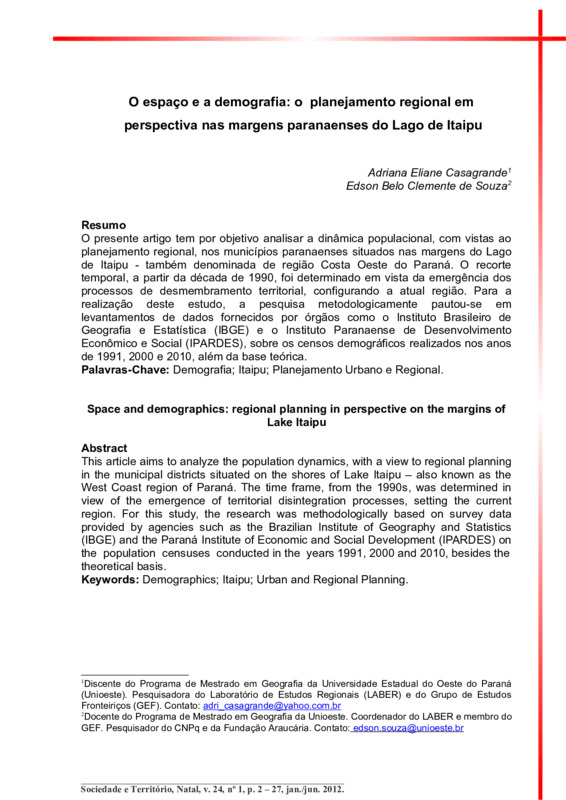 O espaço e a demografia: o planejamento regional em perspectiva nas margens paranaenses do Lago de Itaipu

Adriana Eliane Casagrande$^1$
Edson Belo Clemente de Souza$^2$

Resumo
O presente artigo tem por objetivo analisar a dinâmica populacional, com vistas ao planejamento regional, nos municípios paranaenses situados nas margens do Lago de Itaipu - também denominada de região Costa Oeste do Paraná. O recorte temporal, a partir da década de 1990, foi determinado em vista da emergência dos processos de desmembramento territorial, configurando a atual região. Para a realização deste estudo, a pesquisa metodologicamente pautou-se em levantamentos de dados fornecidos por órgãos como o Instituto Brasileiro de Geografia e Estatística (IBGE) e o Instituto Paranaense de Desenvolvimento Econômico e Social (IPARDES), sobre os censos demográficos realizados nos anos de 1991, 2000 e 2010, além da base teórica.
Palavras-Chave: Demografia; Itaipu; Planejamento Urbano e Regional.

Space and demographics: regional planning in perspective on the margins of Lake Itaipu

Abstract
This article aims to analyze the population dynamics, with a view to regional planning in the municipal districts situated on the shores of Lake Itaipu – also known as the West Coast region of Paraná. The time frame, from the 1990s, was determined in view of the emergence of territorial disintegration processes, setting the current region. For this study, the research was methodologically based on survey data provided by agencies such as the Brazilian Institute of Geography and Statistics (IBGE) and the Paraná Institute of Economic and Social Development (IPARDES) on the population censuses conducted in the years 1991, 2000 and 2010, besides the theoretical basis.
Keywords: Demographics; Itaipu; Urban and Regional Planning.

$^1$Discente do Programa de Mestrado em Geografia da Universidade Estadual do Oeste do Paraná (Unioeste). Pesquisadora do Laboratório de Estudos Regionais (LABER) e do Grupo de Estudos Fronteiriços (GEF). Contato: adri_casagrande@yahoo.com.br
$^2$Docente do Programa de Mestrado em Geografia da Unioeste. Coordenador do LABER e membro do GEF. Pesquisador do CNPq e da Fundação Araucária. Contato: edson.souza@unioeste.br

Sociedade e Território, Natal, v. 24, nº 1, p. 2 – 27, jan./jun. 2012.